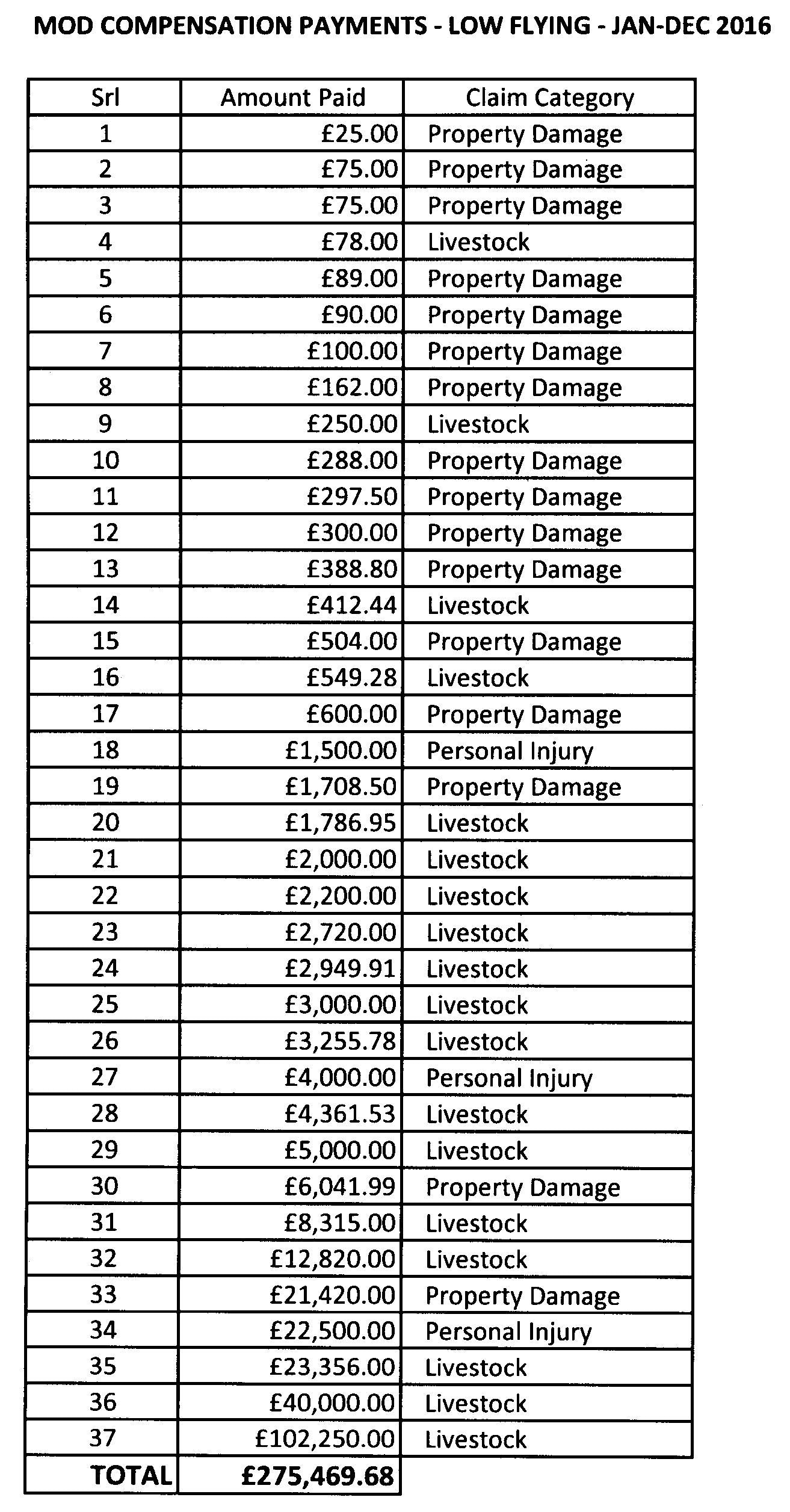 MOD COMPENSATION PAYMENTS - LOW FLYING - JAN-DEC 2016

| Srl | Amount Paid | Claim Category |
|---|---|---|
| 1 | £25.00 | Property Damage |
| 2 | £75.00 | Property Damage |
| 3 | £75.00 | Property Damage |
| 4 | £78.00 | Livestock |
| 5 | £89.00 | Property Damage |
| 6 | £90.00 | Property Damage |
| 7 | £100.00 | Property Damage |
| 8 | £162.00 | Property Damage |
| 9 | £250.00 | Livestock |
| 10 | £288.00 | Property Damage |
| 11 | £297.50 | Property Damage |
| 12 | £300.00 | Property Damage |
| 13 | £388.80 | Property Damage |
| 14 | £412.44 | Livestock |
| 15 | £504.00 | Property Damage |
| 16 | £549.28 | Livestock |
| 17 | £600.00 | Property Damage |
| 18 | £1,500.00 | Personal Injury |
| 19 | £1,708.50 | Property Damage |
| 20 | £1,786.95 | Livestock |
| 21 | £2,000.00 | Livestock |
| 22 | £2,200.00 | Livestock |
| 23 | £2,720.00 | Livestock |
| 24 | £2,949.91 | Livestock |
| 25 | £3,000.00 | Livestock |
| 26 | £3,255.78 | Livestock |
| 27 | £4,000.00 | Personal Injury |
| 28 | £4,361.53 | Livestock |
| 29 | £5,000.00 | Livestock |
| 30 | £6,041.99 | Property Damage |
| 31 | £8,315.00 | Livestock |
| 32 | £12,820.00 | Livestock |
| 33 | £21,420.00 | Property Damage |
| 34 | £22,500.00 | Personal Injury |
| 35 | £23,356.00 | Livestock |
| 36 | £40,000.00 | Livestock |
| 37 | £102,250.00 | Livestock |
| TOTAL | £275,469.68 | |